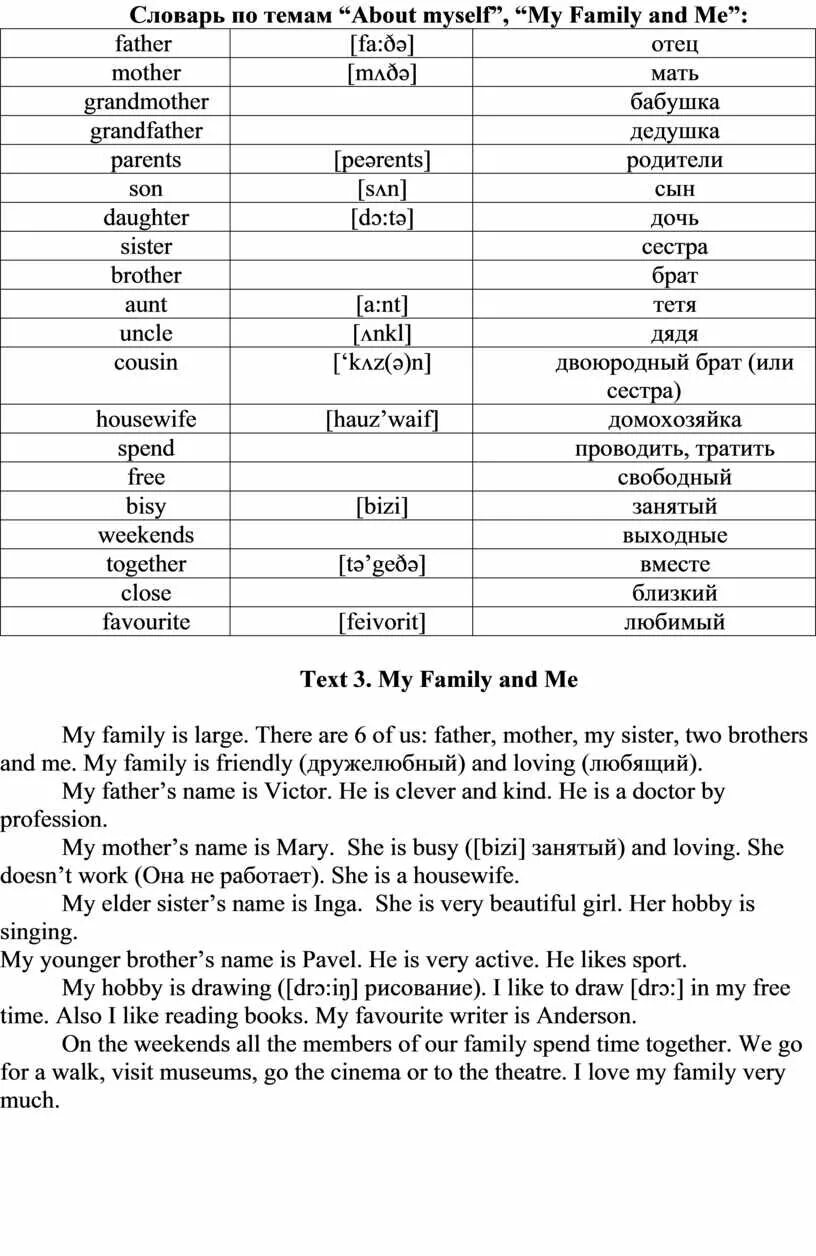 Словарь по темам “About myself”, “My Family and Me”:

| father | [fa:ðə] | отец |
|---|---|---|
| mother | [mʌðə] | мать |
| grandmother | | бабушка |
| grandfather | | дедушка |
| parents | [peərents] | родители |
| son | [sʌn] | сын |
| daughter | [dɔ:tə] | дочь |
| sister | | сестра |
| brother | | брат |
| aunt | [a:nt] | тетя |
| uncle | [ʌnkl] | дядя |
| cousin | [‘kʌz(ə)n] | двоюродный брат (или сестра) |
| housewife | [hauz’waif] | домохозяйка |
| spend | | проводить, тратить |
| free | | свободный |
| bisy | [bizi] | занятый |
| weekends | | выходные |
| together | [tə’geðə] | вместе |
| close | | близкий |
| favourite | [feivorit] | любимый |

Text 3. My Family and Me

My family is large. There are 6 of us: father, mother, my sister, two brothers and me. My family is friendly (дружелюбный) and loving (любящий).

My father’s name is Victor. He is clever and kind. He is a doctor by profession.

My mother’s name is Mary. She is busy ([bizi] занятый) and loving. She doesn’t work (Она не работает). She is a housewife.

My elder sister’s name is Inga. She is very beautiful girl. Her hobby is singing.

My younger brother’s name is Pavel. He is very active. He likes sport.

My hobby is drawing ([drɔ:iŋ] рисование). I like to draw [drɔ:] in my free time. Also I like reading books. My favourite writer is Anderson.

On the weekends all the members of our family spend time together. We go for a walk, visit museums, go the cinema or to the theatre. I love my family very much.